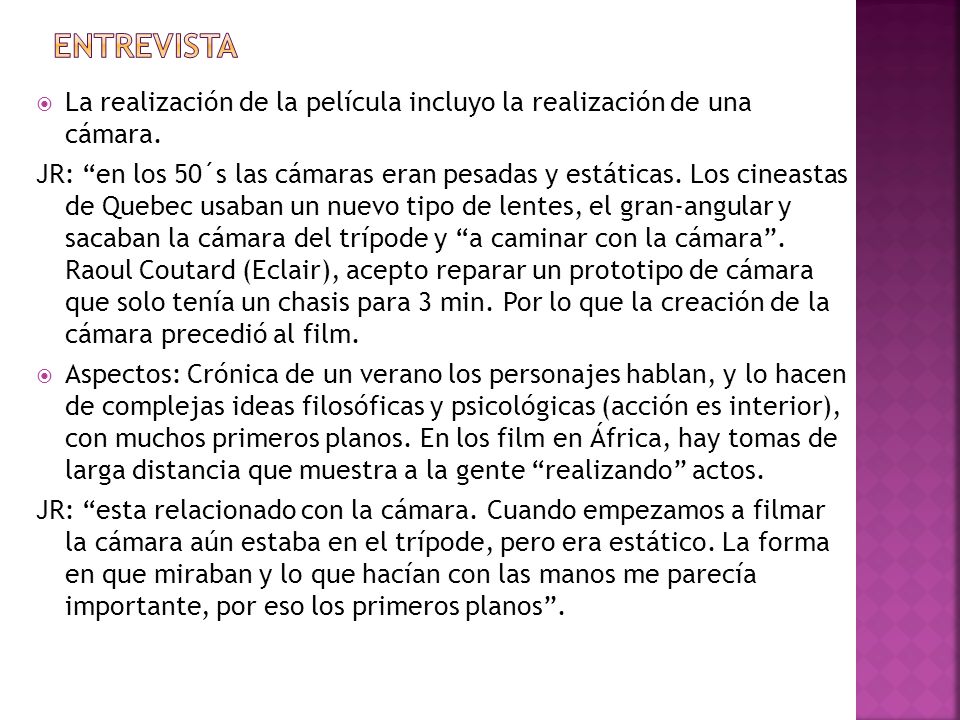 ENTREVISTA

La realización de la película incluyo la realización de una cámara.

JR: “en los 50´s las cámaras eran pesadas y estáticas. Los cineastas de Quebec usaban un nuevo tipo de lentes, el gran-angular y sacaban la cámara del trípode y “a caminar con la cámara”. Raoul Coutard (Eclair), acepto reparar un prototipo de cámara que solo tenía un chasis para 3 min. Por lo que la creación de la cámara precedió al film.

Aspectos: Crónica de un verano los personajes hablan, y lo hacen de complejas ideas filosóficas y psicológicas (acción es interior), con muchos primeros planos. En los film en África, hay tomas de larga distancia que muestra a la gente “realizando” actos.

JR: “esta relacionado con la cámara. Cuando empezamos a filmar la cámara aún estaba en el trípode, pero era estático. La forma en que miraban y lo que hacían con las manos me parecía importante, por eso los primeros planos”.